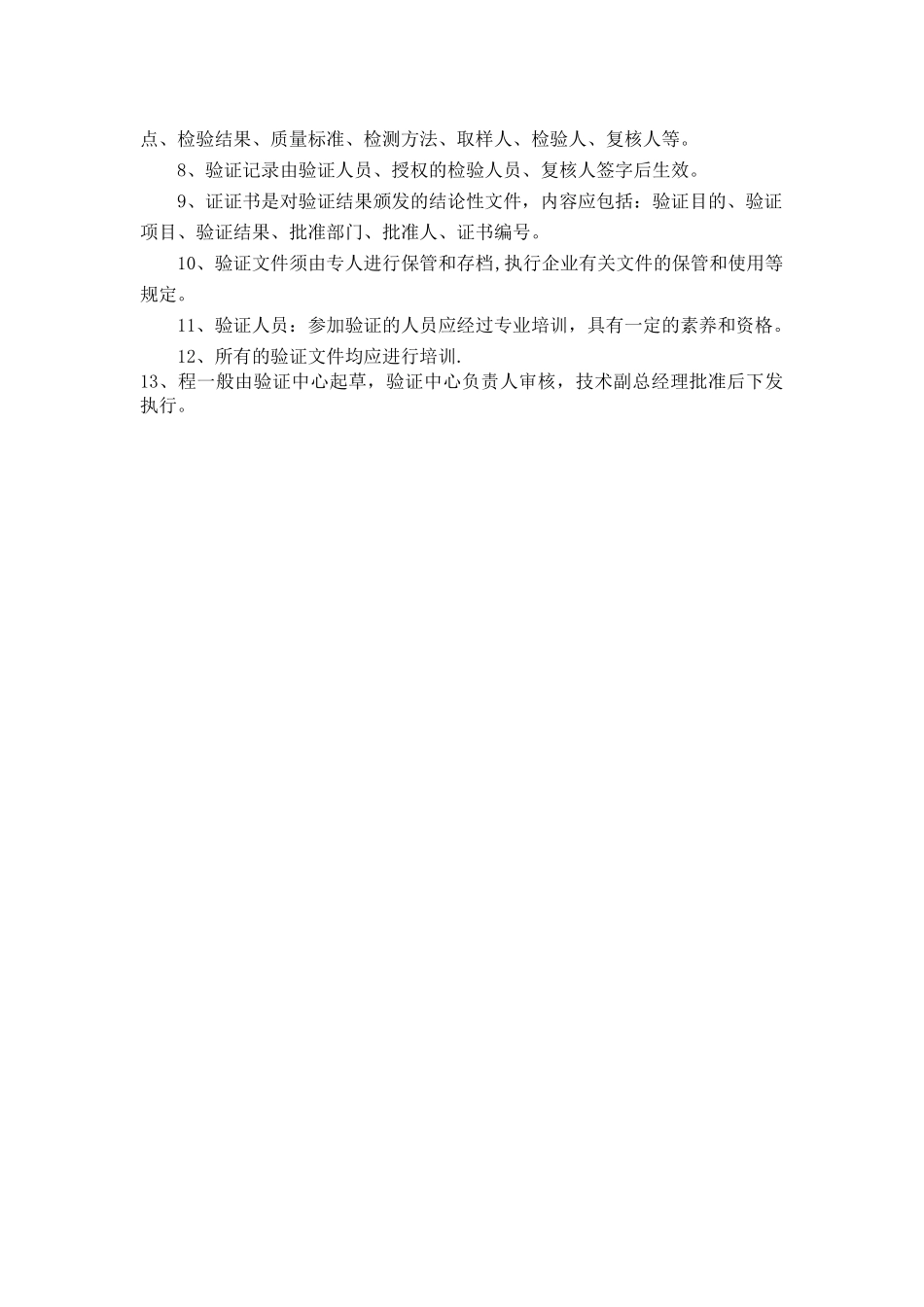 点、检验结果、质量标准、检测方法、取样人、检验人、复核人等。

8、验证记录由验证人员、授权的检验人员、复核人签字后生效。

9、证证书是对验证结果颁发的结论性文件，内容应包括：验证目的、验证项目、验证结果、批准部门、批准人、证书编号。

10、验证文件须由专人进行保管和存档,执行企业有关文件的保管和使用等规定。

11、验证人员：参加验证的人员应经过专业培训，具有一定的素养和资格。

12、所有的验证文件均应进行培训.

13、程一般由验证中心起草，验证中心负责人审核，技术副总经理批准后下发执行。